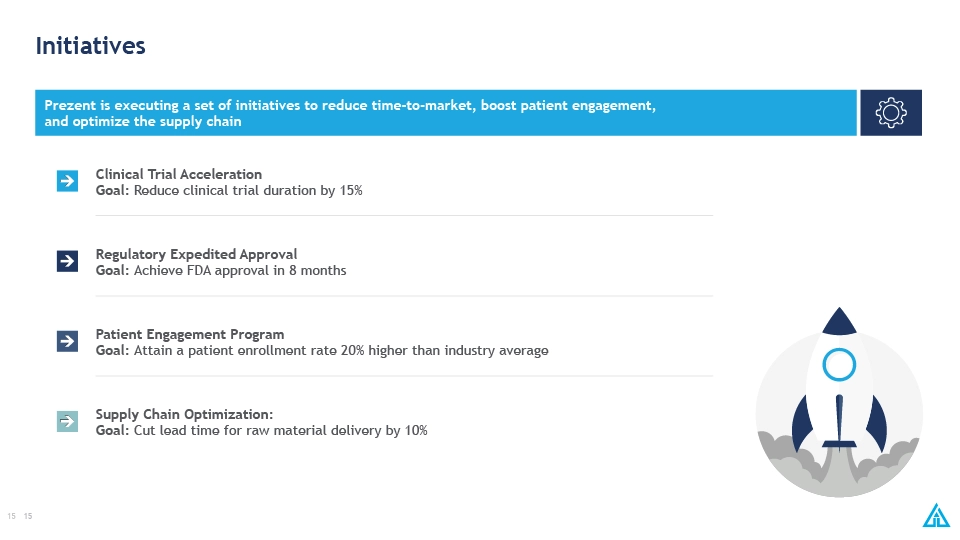 Initiatives

Prezent is executing a set of initiatives to reduce time-to-market, boost patient engagement, and optimize the supply chain

Clinical Trial Acceleration
Goal: Reduce clinical trial duration by 15%

Regulatory Expedited Approval
Goal: Achieve FDA approval in 8 months

Patient Engagement Program
Goal: Attain a patient enrollment rate 20% higher than industry average

Supply Chain Optimization:
Goal: Cut lead time for raw material delivery by 10%

15 15